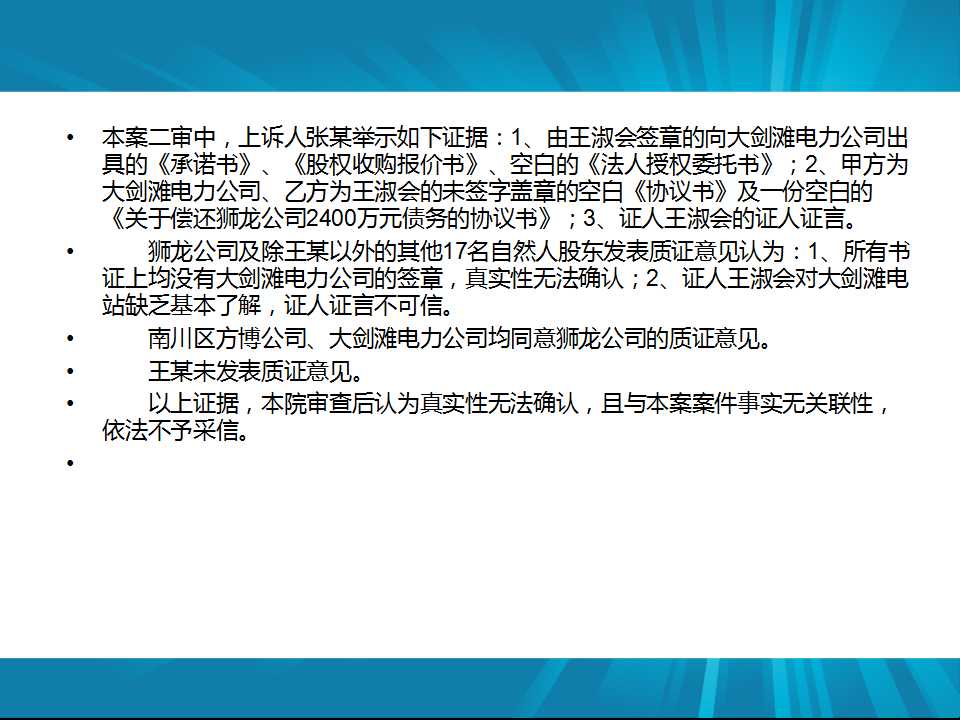 • 本案二审中，上诉人张某举示如下证据：1、由王淑会签章的向大剑滩电力公司出具的《承诺书》、《股权收购报价书》、空白的《法人授权委托书》；2、甲方为大剑滩电力公司、乙方为王淑会的未签字盖章的空白《协议书》及一份空白的《关于偿还狮龙公司2400万元债务的协议书》；3、证人王淑会的证人证言。

• 狮龙公司及除王某以外的其他17名自然人股东发表质证意见认为：1、所有书证上均没有大剑滩电力公司的签章，真实性无法确认；2、证人王淑会对大剑滩电站缺乏基本了解，证人证言不可信。

• 南川区方博公司、大剑滩电力公司均同意狮龙公司的质证意见。

• 王某未发表质证意见。

• 以上证据，本院审查后认为真实性无法确认，且与本案案件事实无关联性，依法不予采信。

•